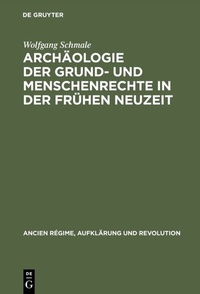 DE GRUYTER

Wolfgang Schmale

ARCHÄOLOGIE DER GRUND- UND MENSCHENRECHTE IN DER FRÜHEN NEUZEIT

ANCIEN RÉGIME, AUFKLÄRUNG UND REVOLUTION

DE
G